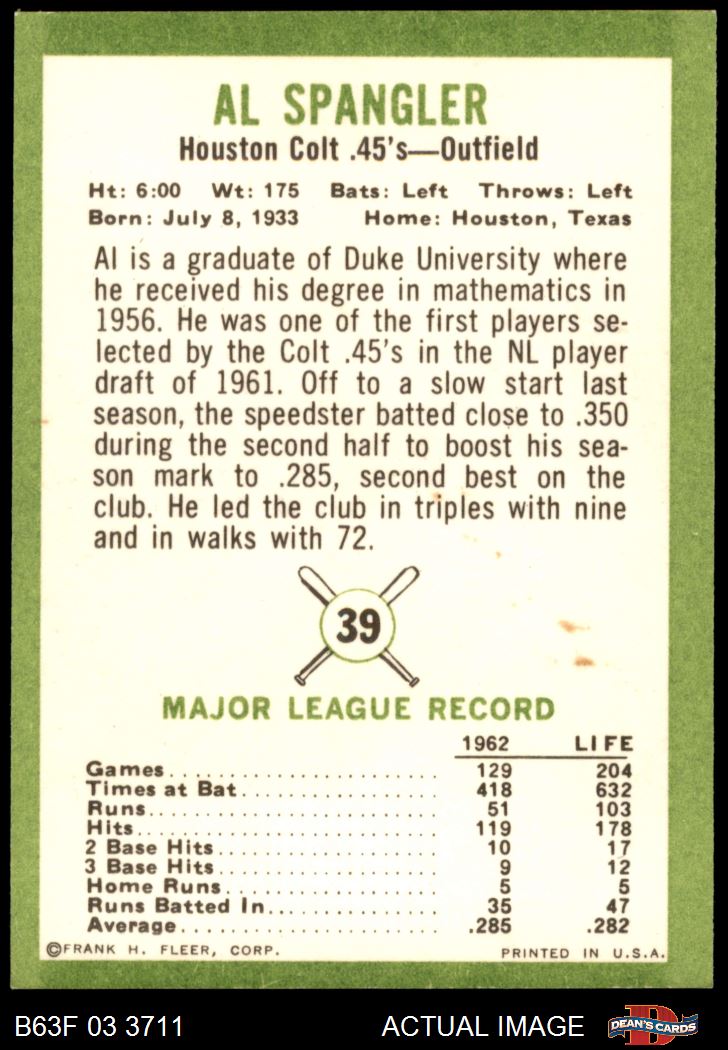 AL SPANGLER
Houston Colt .45's—Outfield

Ht: 6:00 Wt: 175 Bats: Left Throws: Left
Born: July 8, 1933 Home: Houston, Texas

Al is a graduate of Duke University where he received his degree in mathematics in 1956. He was one of the first players selected by the Colt .45's in the NL player draft of 1961. Off to a slow start last season, the speedster batted close to .350 during the second half to boost his season mark to .285, second best on the club. He led the club in triples with nine and in walks with 72.

39

MAJOR LEAGUE RECORD

|  | 1962 | LIFE |
|---|---|---|
| Games | 129 | 204 |
| Times at Bat | 418 | 632 |
| Runs | 51 | 103 |
| Hits | 119 | 178 |
| 2 Base Hits | 10 | 17 |
| 3 Base Hits | 9 | 12 |
| Home Runs | 5 | 5 |
| Runs Batted In | 35 | 47 |
| Average | .285 | .282 |

©FRANK H. FLEER, CORP. PRINTED IN U.S.A.

B63F 03 3711 ACTUAL IMAGE DEAN'S CARDS